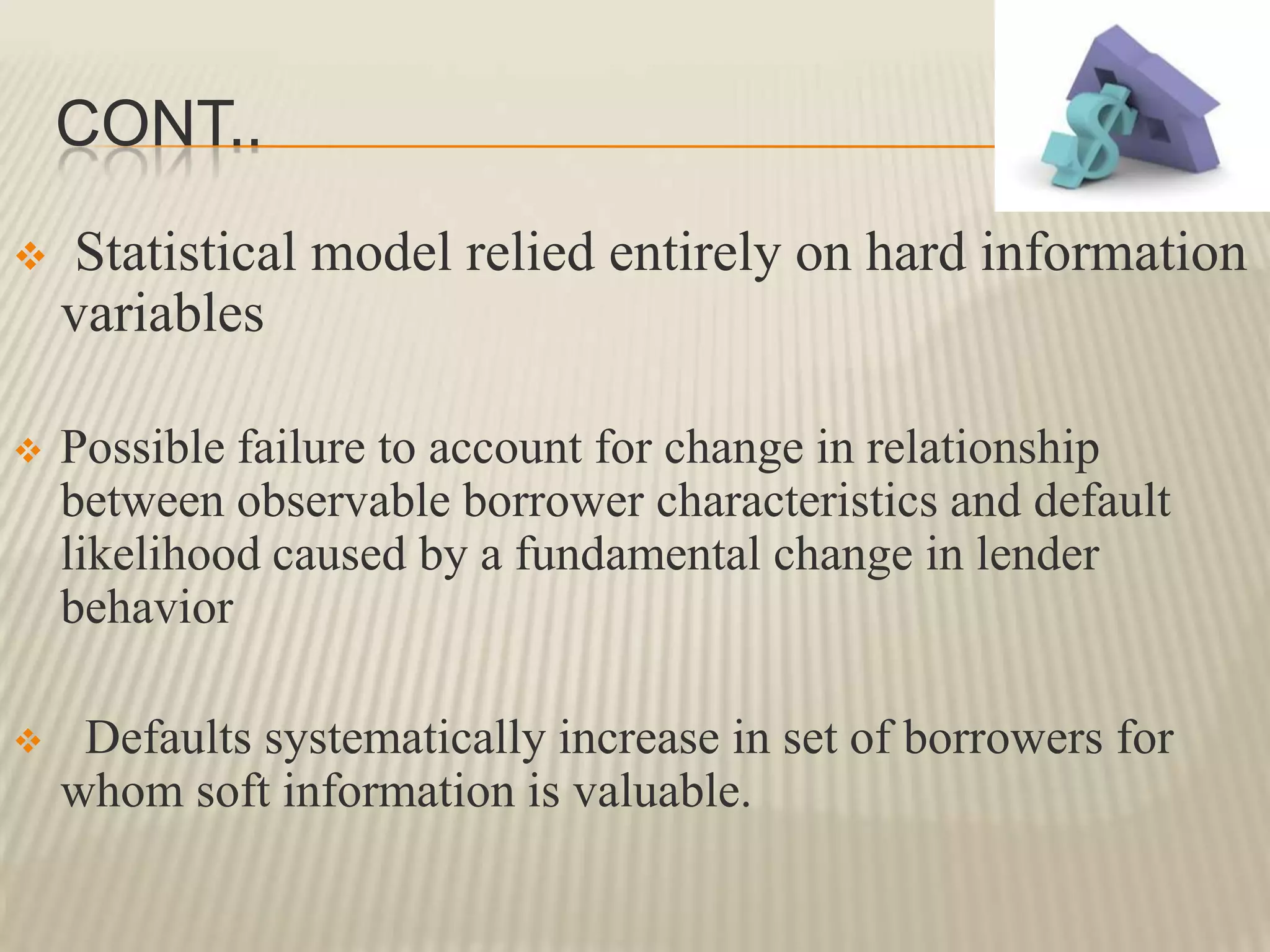 CONT..

❖ Statistical model relied entirely on hard information variables

❖ Possible failure to account for change in relationship between observable borrower characteristics and default likelihood caused by a fundamental change in lender behavior

❖ Defaults systematically increase in set of borrowers for whom soft information is valuable.